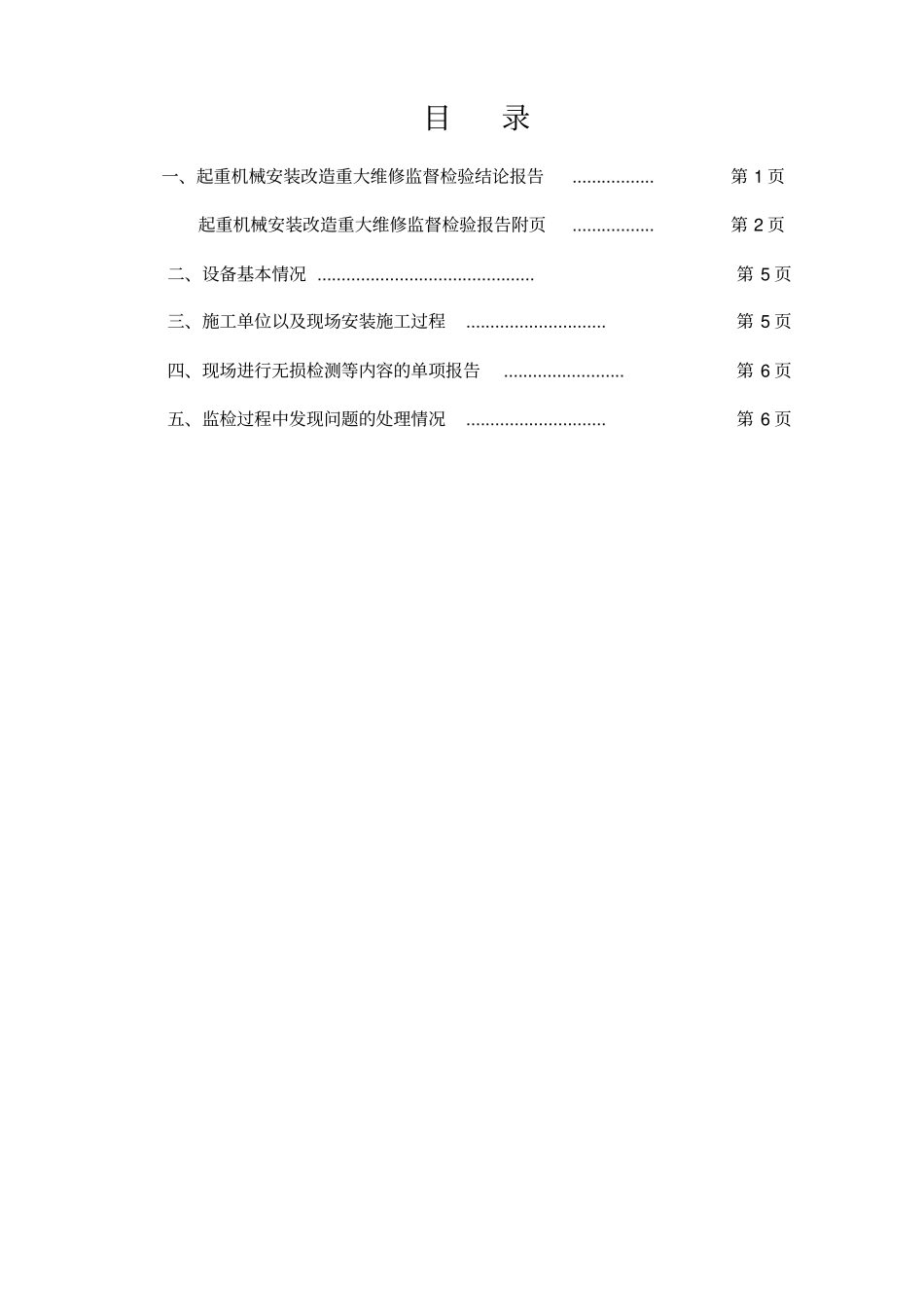 目　录

一、起重机械安装改造重大维修监督检验结论报告 ................. 第 1 页

起重机械安装改造重大维修监督检验报告附页 ................. 第 2 页

二、设备基本情况 ............................................. 第 5 页

三、施工单位以及现场安装施工过程 ............................. 第 5 页

四、现场进行无损检测等内容的单项报告 ......................... 第 6 页

五、监检过程中发现问题的处理情况 ............................. 第 6 页